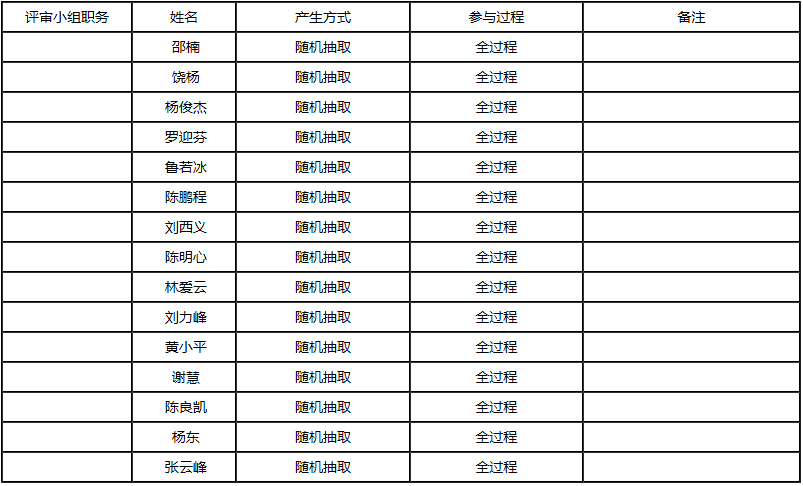 | 评审小组职务 | 姓名 | 产生方式 | 参与过程 | 备注 |
|---|---|---|---|---|
| | 邵楠 | 随机抽取 | 全过程 | |
| | 饶杨 | 随机抽取 | 全过程 | |
| | 杨俊杰 | 随机抽取 | 全过程 | |
| | 罗迎芬 | 随机抽取 | 全过程 | |
| | 鲁若冰 | 随机抽取 | 全过程 | |
| | 陈鹏程 | 随机抽取 | 全过程 | |
| | 刘西义 | 随机抽取 | 全过程 | |
| | 陈明心 | 随机抽取 | 全过程 | |
| | 林爱云 | 随机抽取 | 全过程 | |
| | 刘力峰 | 随机抽取 | 全过程 | |
| | 黄小平 | 随机抽取 | 全过程 | |
| | 谢慧 | 随机抽取 | 全过程 | |
| | 陈良凯 | 随机抽取 | 全过程 | |
| | 杨东 | 随机抽取 | 全过程 | |
| | 张云峰 | 随机抽取 | 全过程 | |